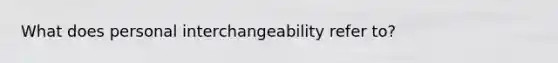 What does personal interchangeability refer to?